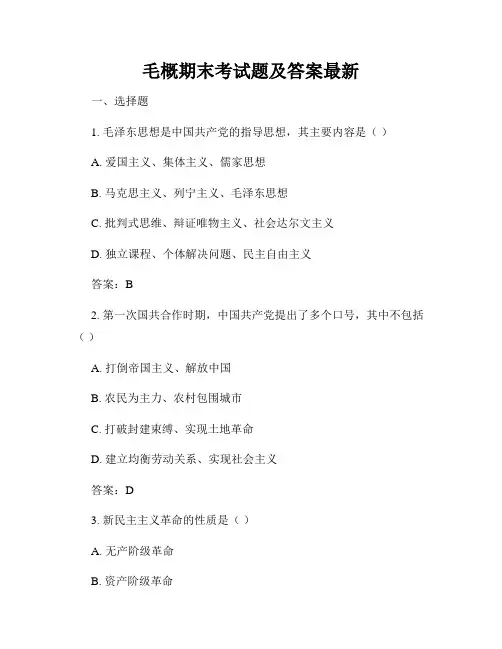 毛概期末考试题及答案最新

一、选择题

1. 毛泽东思想是中国共产党的指导思想，其主要内容是（ ）

A. 爱国主义、集体主义、儒家思想

B. 马克思主义、列宁主义、毛泽东思想

C. 批判式思维、辩证唯物主义、社会达尔文主义

D. 独立课程、个体解决问题、民主自由主义

答案：B

2. 第一次国共合作时期，中国共产党提出了多个口号，其中不包括（ ）

A. 打倒帝国主义、解放中国

B. 农民为主力、农村包围城市

C. 打破封建束缚、实现土地革命

D. 建立均衡劳动关系、实现社会主义

答案：D

3. 新民主主义革命的性质是（ ）

A. 无产阶级革命

B. 资产阶级革命